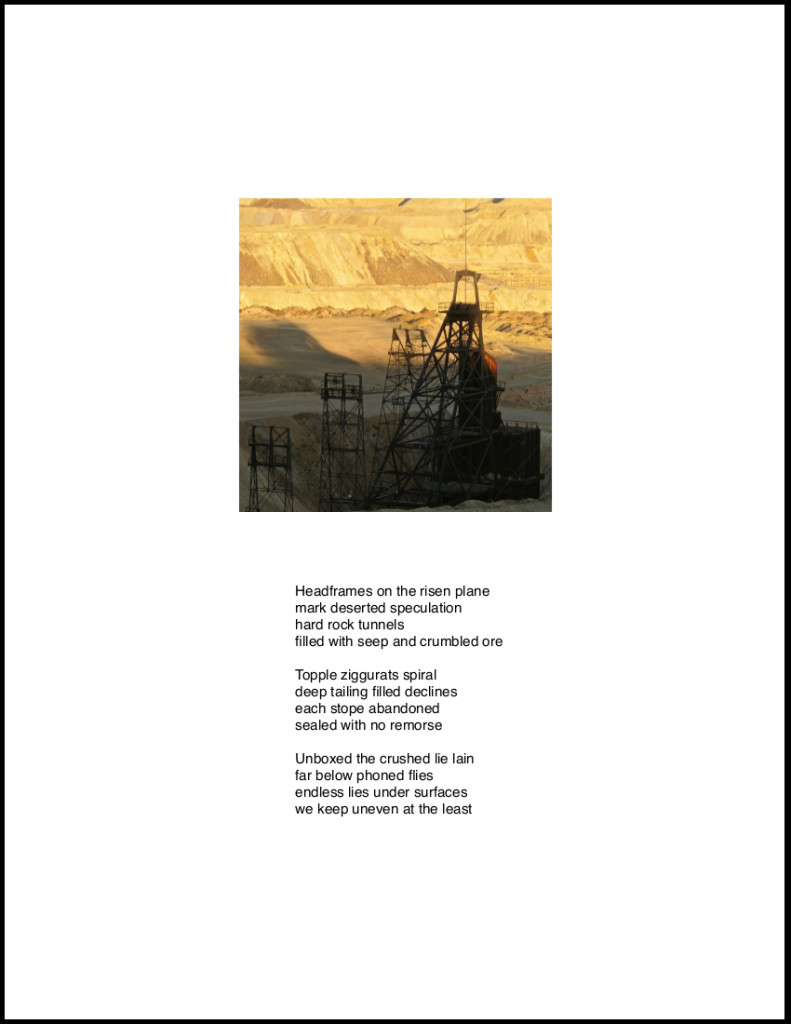 Headframes on the risen plane
mark deserted speculation
hard rock tunnels
filled with seep and crumbled ore

Topple ziggurats spiral
deep tailing filled declines
each stope abandoned
sealed with no remorse

Unboxed the crushed lie lain
far below phoned flies
endless lies under surfaces
we keep uneven at the least